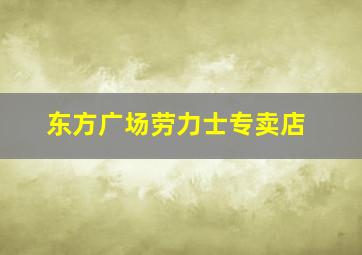 东方广场劳力士专卖店